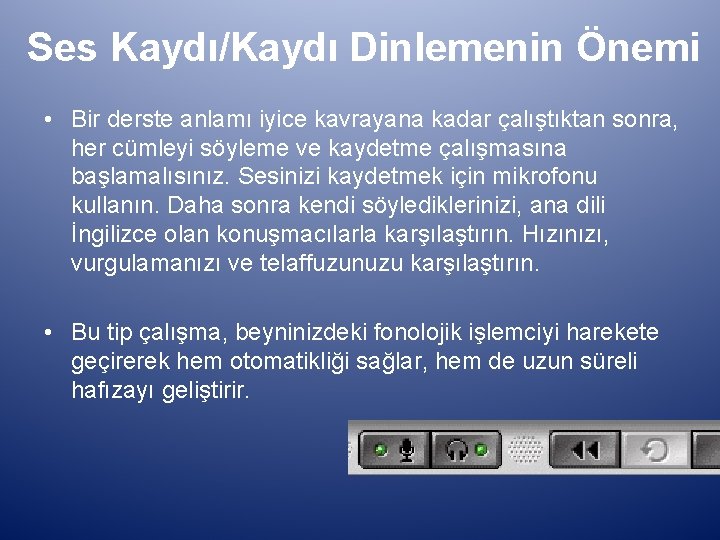 Ses Kaydı/Kaydı Dinlemenin Önemi

• Bir derste anlamı iyice kavrayana kadar çalıştıktan sonra, her cümleyi söyleme ve kaydetme çalışmasına başlamalısınız. Sesinizi kaydetmek için mikrofonu kullanın. Daha sonra kendi söylediklerinizi, ana dili İngilizce olan konuşmacılarla karşılaştırın. Hızınızı, vurgulamanızı ve telaffuzunuzu karşılaştırın.

• Bu tip çalışma, beyninizdeki fonolojik işlemciyi harekete geçirerek hem otomatikliği sağlar, hem de uzun süreli hafızayı geliştirir.